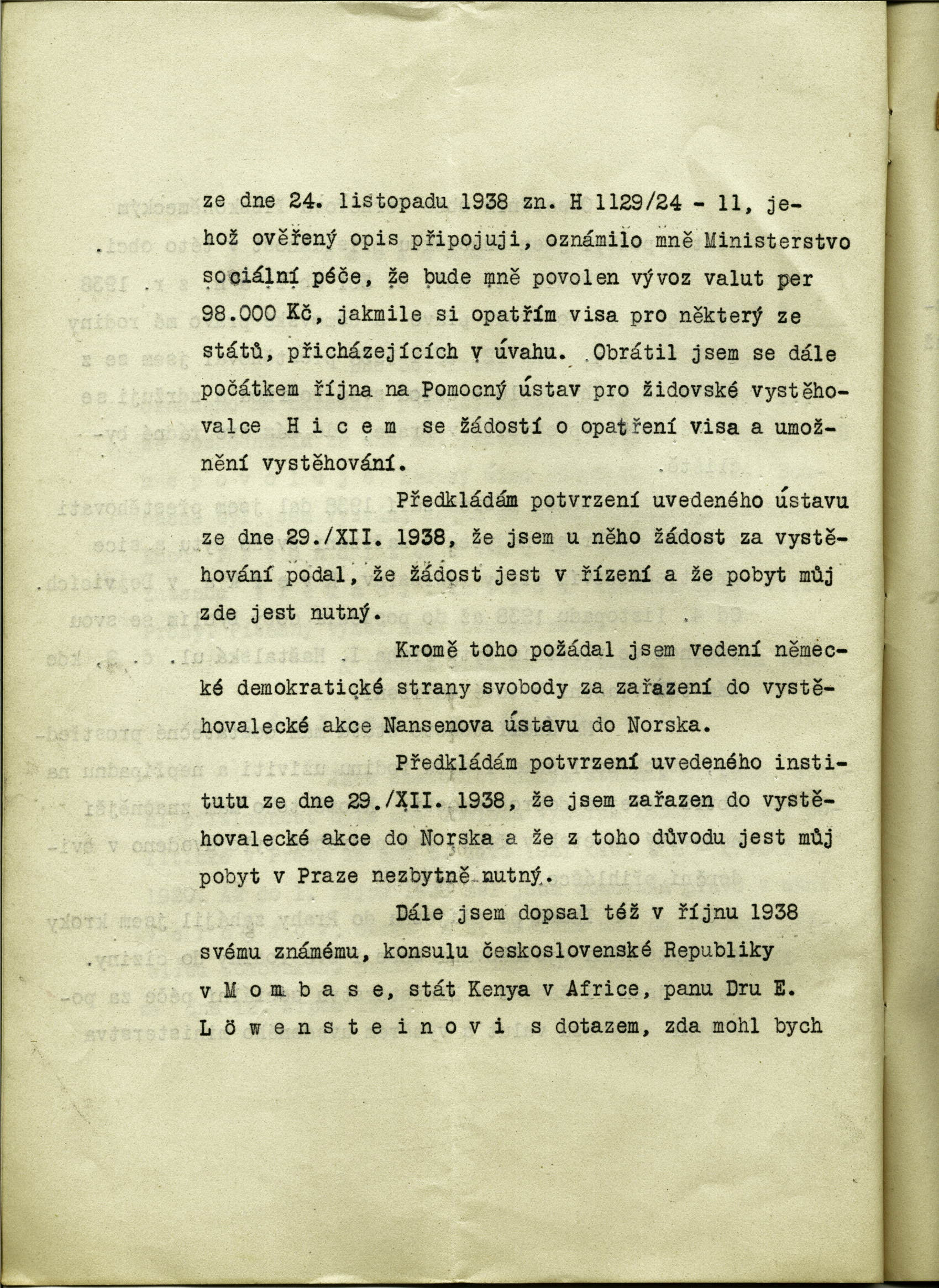 ze dne 24. listopadu 1938 zn. H 1129/24 - 11, jehož ověřený opis připojuji, oznámilo mně Ministerstvo sociální péče, že bude mně povolen vývoz valut per 98.000 Kč, jakmile si opatřím visa pro některý ze států, přicházejících v úvahu. Obrátil jsem se dále počátkem října na Pomocný ústav pro židovské vystěhovalce H i c e m se žádostí o opatření visa a umožnění vystěhování.

Předkládám potvrzení uvedeného ústavu ze dne 29./XII. 1938, že jsem u něho žádost za vystěhování podal, že žádost jest v řízení a že pobyt můj zde jest nutný.

Kromě toho požádal jsem vedení německé demokratické strany svobody za zařazení do vystěhovalecké akce Nansenova ústavu do Norska.

Předkládám potvrzení uvedeného institutu ze dne 29./XII. 1938, že jsem zařazen do vystěhovalecké akce do Norska a že z toho důvodu jest můj pobyt v Praze nezbytně nutný.

Dále jsem dopsal též v říjnu 1938 svému známému, konsulu československé Republiky v M o m b a s e, stát Kenya v Africe, panu Dru E. L ö w e n s t e i n o v i s dotazem, zda mohl bych